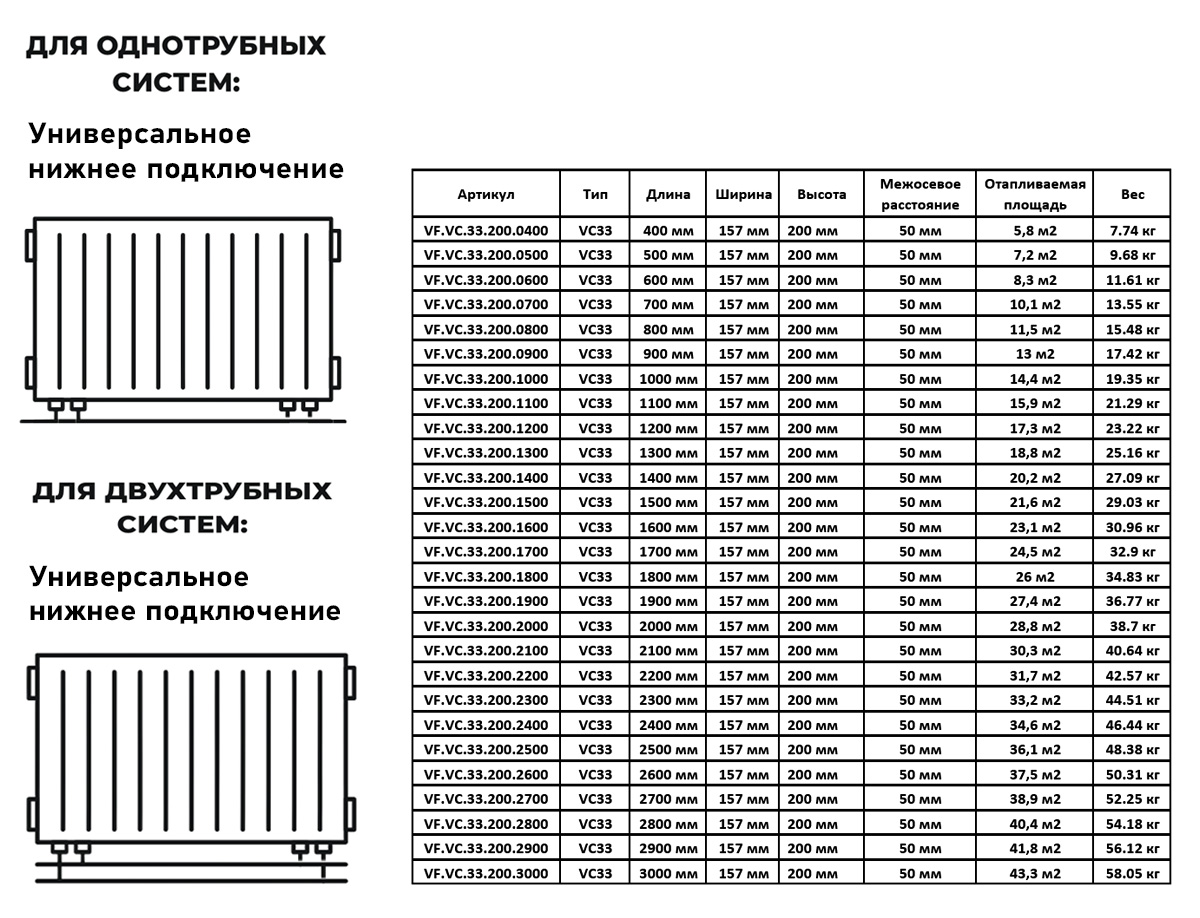 ДЛЯ ОДНОТРУБНЫХ СИСТЕМ:

Универсальное нижнее подключение

ДЛЯ ДВУХТРУБНЫХ СИСТЕМ:

Универсальное нижнее подключение

| Артикул | Тип | Длина | Ширина | Высота | Межосевое расстояние | Отапливаемая площадь | Вес |
|---|---|---|---|---|---|---|---|
| VF.VC.33.200.0400 | VC33 | 400 мм | 157 мм | 200 мм | 50 мм | 5,8 м2 | 7.74 кг |
| VF.VC.33.200.0500 | VC33 | 500 мм | 157 мм | 200 мм | 50 мм | 7,2 м2 | 9.68 кг |
| VF.VC.33.200.0600 | VC33 | 600 мм | 157 мм | 200 мм | 50 мм | 8,3 м2 | 11.61 кг |
| VF.VC.33.200.0700 | VC33 | 700 мм | 157 мм | 200 мм | 50 мм | 10,1 м2 | 13.55 кг |
| VF.VC.33.200.0800 | VC33 | 800 мм | 157 мм | 200 мм | 50 мм | 11,5 м2 | 15.48 кг |
| VF.VC.33.200.0900 | VC33 | 900 мм | 157 мм | 200 мм | 50 мм | 13 м2 | 17.42 кг |
| VF.VC.33.200.1000 | VC33 | 1000 мм | 157 мм | 200 мм | 50 мм | 14,4 м2 | 19.35 кг |
| VF.VC.33.200.1100 | VC33 | 1100 мм | 157 мм | 200 мм | 50 мм | 15,9 м2 | 21.29 кг |
| VF.VC.33.200.1200 | VC33 | 1200 мм | 157 мм | 200 мм | 50 мм | 17,3 м2 | 23.22 кг |
| VF.VC.33.200.1300 | VC33 | 1300 мм | 157 мм | 200 мм | 50 мм | 18,8 м2 | 25.16 кг |
| VF.VC.33.200.1400 | VC33 | 1400 мм | 157 мм | 200 мм | 50 мм | 20,2 м2 | 27.09 кг |
| VF.VC.33.200.1500 | VC33 | 1500 мм | 157 мм | 200 мм | 50 мм | 21,6 м2 | 29.03 кг |
| VF.VC.33.200.1600 | VC33 | 1600 мм | 157 мм | 200 мм | 50 мм | 23,1 м2 | 30.96 кг |
| VF.VC.33.200.1700 | VC33 | 1700 мм | 157 мм | 200 мм | 50 мм | 24,5 м2 | 32.9 кг |
| VF.VC.33.200.1800 | VC33 | 1800 мм | 157 мм | 200 мм | 50 мм | 26 м2 | 34.83 кг |
| VF.VC.33.200.1900 | VC33 | 1900 мм | 157 мм | 200 мм | 50 мм | 27,4 м2 | 36.77 кг |
| VF.VC.33.200.2000 | VC33 | 2000 мм | 157 мм | 200 мм | 50 мм | 28,8 м2 | 38.7 кг |
| VF.VC.33.200.2100 | VC33 | 2100 мм | 157 мм | 200 мм | 50 мм | 30,3 м2 | 40.64 кг |
| VF.VC.33.200.2200 | VC33 | 2200 мм | 157 мм | 200 мм | 50 мм | 31,7 м2 | 42.57 кг |
| VF.VC.33.200.2300 | VC33 | 2300 мм | 157 мм | 200 мм | 50 мм | 33,2 м2 | 44.51 кг |
| VF.VC.33.200.2400 | VC33 | 2400 мм | 157 мм | 200 мм | 50 мм | 34,6 м2 | 46.44 кг |
| VF.VC.33.200.2500 | VC33 | 2500 мм | 157 мм | 200 мм | 50 мм | 36,1 м2 | 48.38 кг |
| VF.VC.33.200.2600 | VC33 | 2600 мм | 157 мм | 200 мм | 50 мм | 37,5 м2 | 50.31 кг |
| VF.VC.33.200.2700 | VC33 | 2700 мм | 157 мм | 200 мм | 50 мм | 38,9 м2 | 52.25 кг |
| VF.VC.33.200.2800 | VC33 | 2800 мм | 157 мм | 200 мм | 50 мм | 40,4 м2 | 54.18 кг |
| VF.VC.33.200.2900 | VC33 | 2900 мм | 157 мм | 200 мм | 50 мм | 41,8 м2 | 56.12 кг |
| VF.VC.33.200.3000 | VC33 | 3000 мм | 157 мм | 200 мм | 50 мм | 43,3 м2 | 58.05 кг |